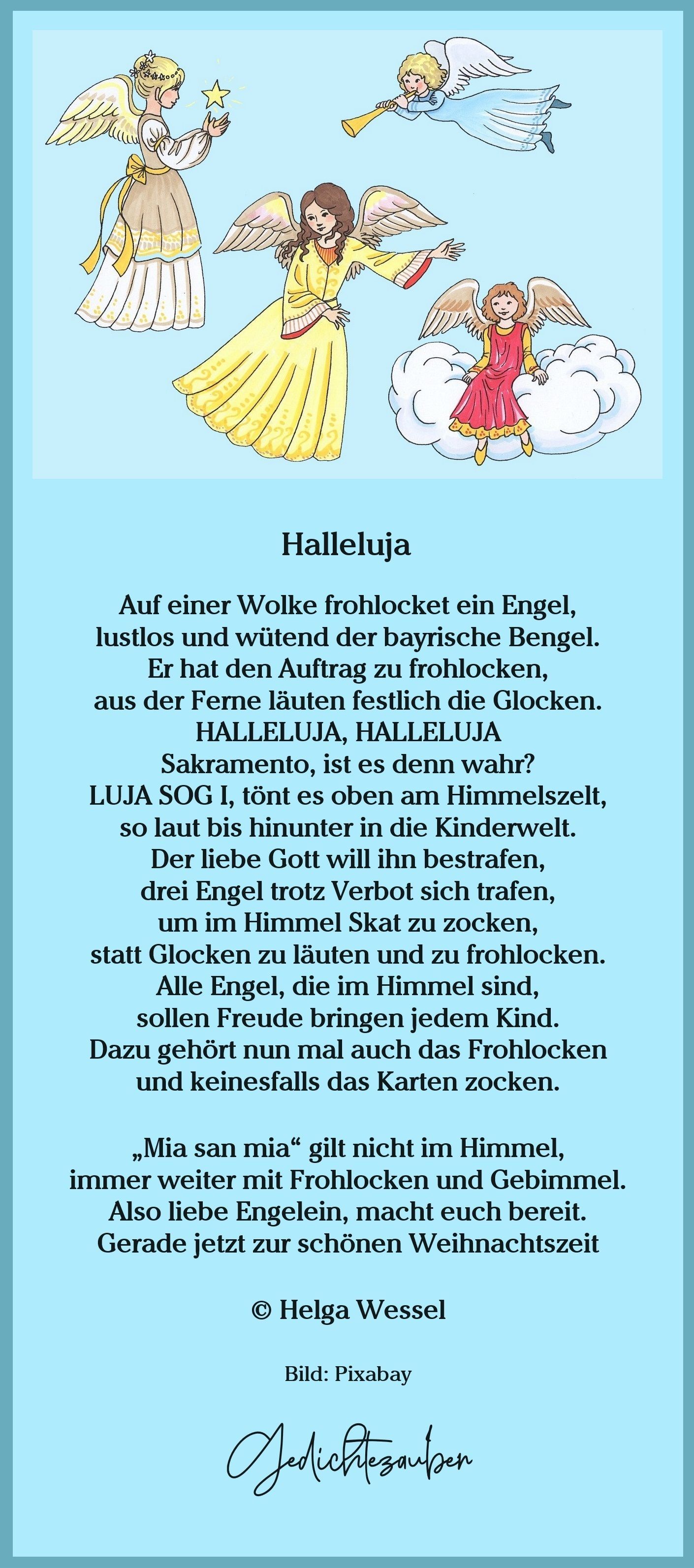 Halleluja

Auf einer Wolke frohlocket ein Engel,
lustlos und wütend der bayrische Bengel.
Er hat den Auftrag zu frohlocken,
aus der Ferne läuten festlich die Glocken.
HALLELUJA, HALLELUJA
Sakramento, ist es denn wahr?
LUJA SOG I, tönt es oben am Himmelszelt,
so laut bis hinunter in die Kinderwelt.
Der liebe Gott will ihn bestrafen,
drei Engel trotz Verbot sich trafen,
um im Himmel Skat zu zocken,
statt Glocken zu läuten und zu frohlocken.
Alle Engel, die im Himmel sind,
sollen Freude bringen jedem Kind.
Dazu gehört nun mal auch das Frohlocken
und keinesfalls das Karten zocken.

„Mia san mia“ gilt nicht im Himmel,
immer weiter mit Frohlocken und Gebimmel.
Also liebe Engelein, macht euch bereit.
Gerade jetzt zur schönen Weihnachtszeit

© Helga Wessel

Bild: Pixabay

Gedichtezauber